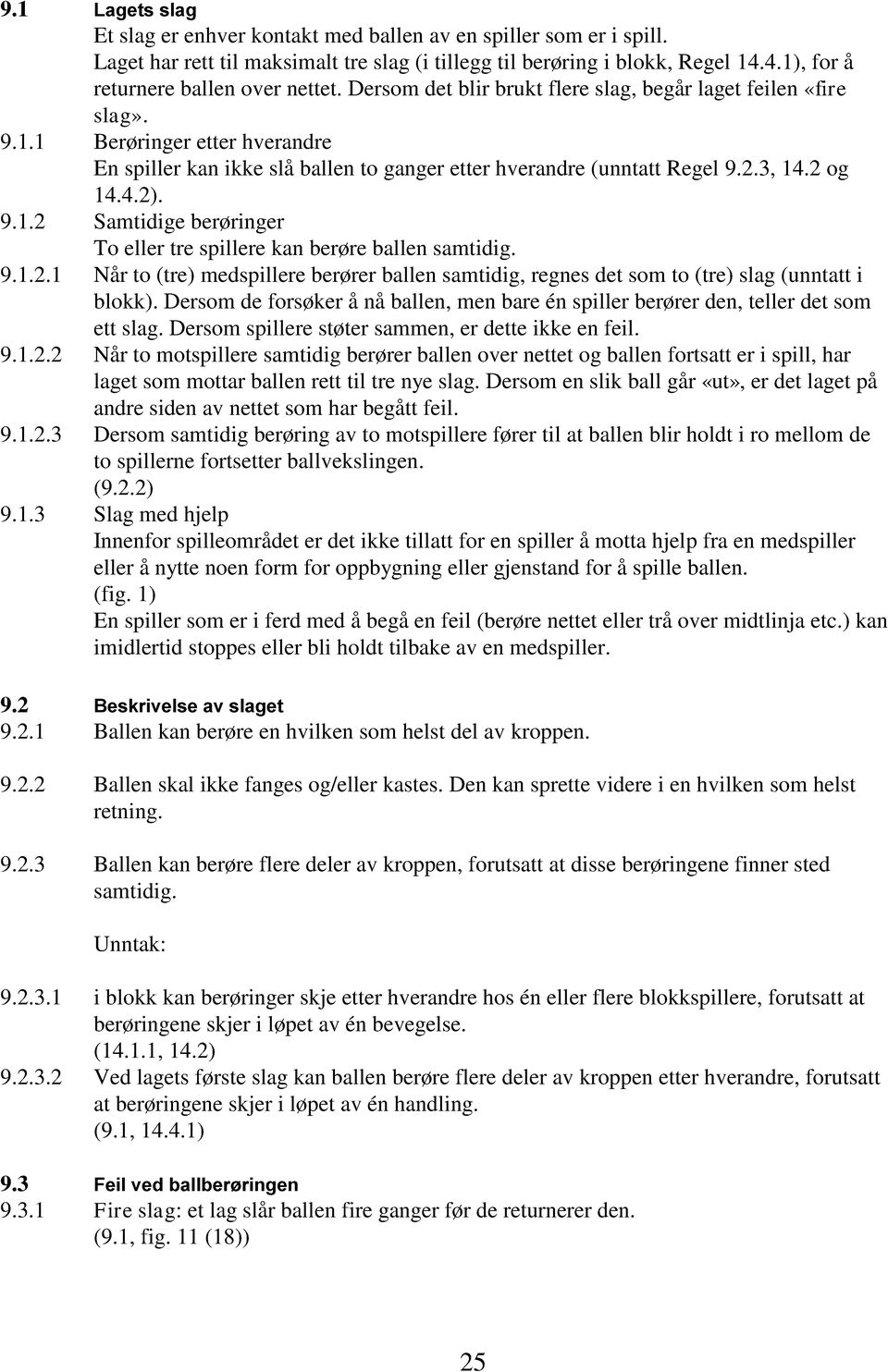 9.1 Lagets slag
Et slag er enhver kontakt med ballen av en spiller som er i spill.
Laget har rett til maksimalt tre slag (i tillegg til berøring i blokk, Regel 14.4.1), for å returnere ballen over nettet. Dersom det blir brukt flere slag, begår laget feilen «fire slag».

9.1.1 Berøringer etter hverandre
En spiller kan ikke slå ballen to ganger etter hverandre (unntatt Regel 9.2.3, 14.2 og 14.4.2).

9.1.2 Samtidige berøringer
To eller tre spillere kan berøre ballen samtidig.

9.1.2.1 Når to (tre) medspillere berører ballen samtidig, regnes det som to (tre) slag (unntatt i blokk). Dersom de forsøker å nå ballen, men bare én spiller berører den, teller det som ett slag. Dersom spillere støter sammen, er dette ikke en feil.

9.1.2.2 Når to motspillere samtidig berører ballen over nettet og ballen fortsatt er i spill, har laget som mottar ballen rett til tre nye slag. Dersom en slik ball går «ut», er det laget på andre siden av nettet som har begått feil.

9.1.2.3 Dersom samtidig berøring av to motspillere fører til at ballen blir holdt i ro mellom de to spillerne fortsetter ballvekslingen.
(9.2.2)

9.1.3 Slag med hjelp
Innenfor spilleområdet er det ikke tillatt for en spiller å motta hjelp fra en medspiller eller å nytte noen form for oppbygning eller gjenstand for å spille ballen.
(fig. 1)
En spiller som er i ferd med å begå en feil (berøre nettet eller trå over midtlinja etc.) kan imidlertid stoppes eller bli holdt tilbake av en medspiller.

9.2 Beskrivelse av slaget
9.2.1 Ballen kan berøre en hvilken som helst del av kroppen.

9.2.2 Ballen skal ikke fanges og/eller kastes. Den kan sprette videre i en hvilken som helst retning.

9.2.3 Ballen kan berøre flere deler av kroppen, forutsatt at disse berøringene finner sted samtidig.

Unntak:

9.2.3.1 i blokk kan berøringer skje etter hverandre hos én eller flere blokkspillere, forutsatt at berøringene skjer i løpet av én bevegelse.
(14.1.1, 14.2)

9.2.3.2 Ved lagets første slag kan ballen berøre flere deler av kroppen etter hverandre, forutsatt at berøringene skjer i løpet av én handling.
(9.1, 14.4.1)

9.3 Feil ved ballberøringen
9.3.1 Fire slag: et lag slår ballen fire ganger før de returnerer den.
(9.1, fig. 11 (18))

25